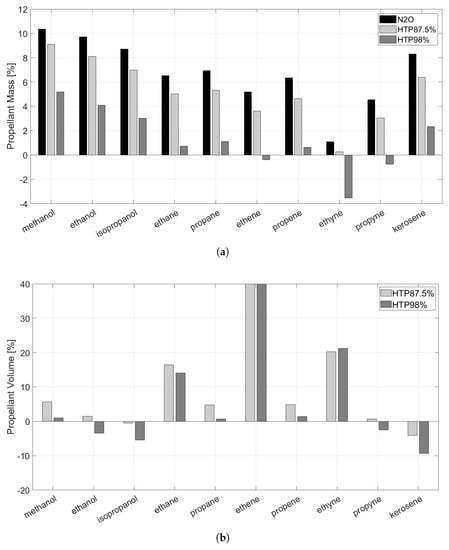 12
10
8
6
4
2
0
-2
-4

Propellant Mass [%]

N2O
HTP87.5%
HTP98%

methanol
ethanol
isopropanol
ethane
propane
ethene
propene
ethyne
propyne
kerosene

(a)

40
30
20
10
0
-10
-20

Propellant Volume [%]

HTP87.5%
HTP98%

methanol
ethanol
isopropanol
ethane
propane
ethene
propene
ethyne
propyne
kerosene

(b)